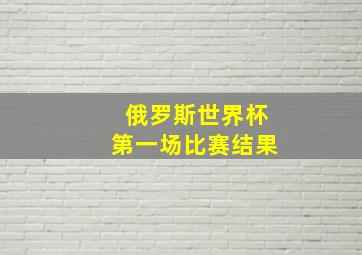 俄罗斯世界杯
第一场比赛结果